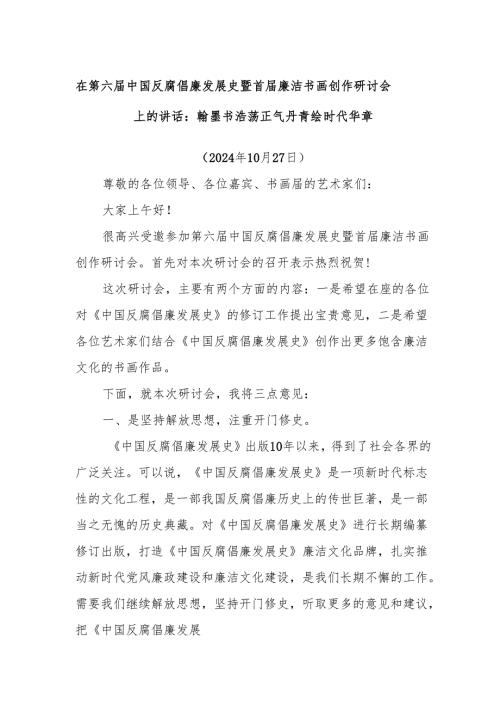 在第六届中国反腐倡廉发展史暨首届廉洁书画创作研讨会上的讲话：翰墨书浩荡正气丹青绘时代华章

（2024年10月27日）

尊敬的各位领导、各位嘉宾、书画届的艺术家们：

大家上午好！

很高兴受邀参加第六届中国反腐倡廉发展史暨首届廉洁书画创作研讨会。首先对本次研讨会的召开表示热烈祝贺！

这次研讨会，主要有两个方面的内容：一是希望在座的各位对《中国反腐倡廉发展史》的修订工作提出宝贵意见，二是希望各位艺术家们结合《中国反腐倡廉发展史》创作出更多饱含廉洁文化的书画作品。

下面，就本次研讨会，我将三点意见：

一、是坚持解放思想，注重开门修史。

《中国反腐倡廉发展史》出版10年以来，得到了社会各界的广泛关注。可以说，《中国反腐倡廉发展史》是一项新时代标志性的文化工程，是一部我国反腐倡廉历史上的传世巨著，是一部当之无愧的历史典藏。对《中国反腐倡廉发展史》进行长期编纂修订出版，打造《中国反腐倡廉发展史》廉洁文化品牌，扎实推动新时代党风廉政建设和廉洁文化建设，是我们长期不懈的工作。需要我们继续解放思想，坚持开门修史，听取更多的意见和建议，把《中国反腐倡廉发展